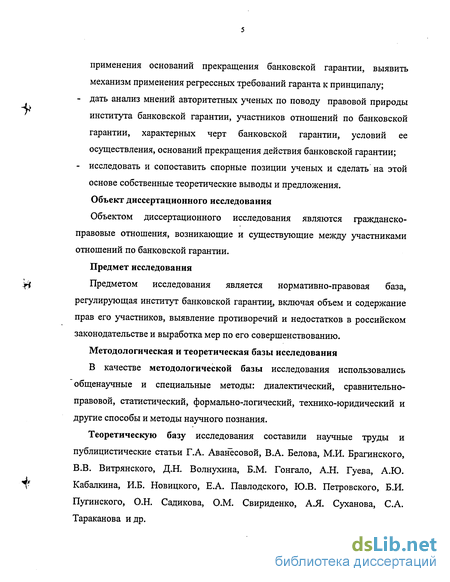 5

применения оснований прекращения банковской гарантии, выявить механизм применения регрессных требований гаранта к принципалу;

- дать анализ мнений авторитетных ученых по поводу правовой природы института банковской гарантии, участников отношений по банковской гарантии, характерных черт банковской гарантии, условий ее осуществления, оснований прекращения действия банковской гарантии;
- исследовать и сопоставить спорные позиции ученых и сделать на этой основе собственные теоретические выводы и предложения.

Объект диссертационного исследования

Объектом диссертационного исследования являются гражданско-правовые отношения, возникающие и существующие между участниками отношений по банковской гарантии.

Предмет исследования

Предметом исследования является нормативно-правовая база, регулирующая институт банковской гарантии, включая объем и содержание прав его участников, выявление противоречий и недостатков в российском законодательстве и выработка мер по его совершенствованию.

Методологическая и теоретическая базы исследования

В качестве методологической базы исследования использовались общенаучные и специальные методы: диалектический, сравнительно-правовой, статистический, формально-логический, технико-юридический и другие способы и методы научного познания.

Теоретическую базу исследования составили научные труды и публицистические статьи Г.А. Аванесовой, В.А. Белова, М.И. Брагинского, В.В. Витрянского, Д.Н. Волнухина, Б.М. Гонгало, А.Н. Гуева, А.Ю. Кабалкина, И.Б. Новицкого, Е.А. Павлодского, Ю.В. Петровского, Б.И. Пугинского, О.Н. Садикова, О.М. Свириденко, А.Я. Суханова, С.А. Тараканова и др.

dsLib.net
библиотека диссертаций